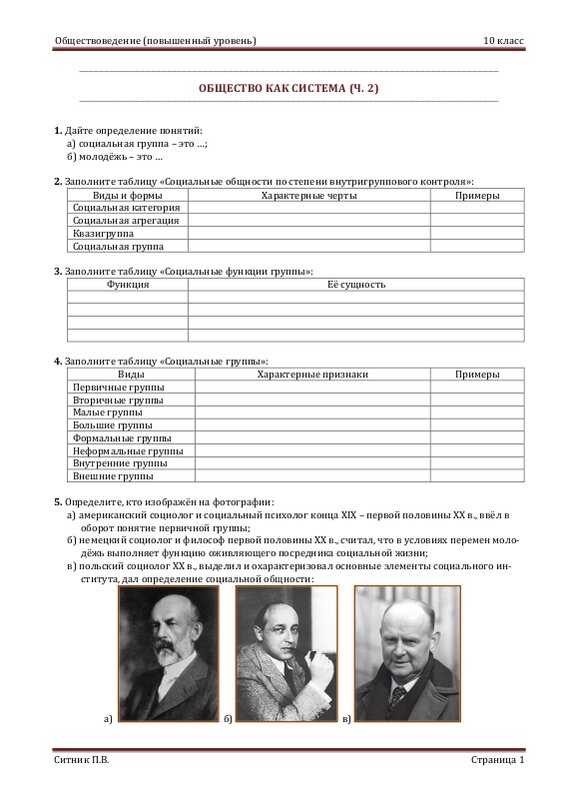 Обществоведение (повышенный уровень) 10 класс

ОБЩЕСТВО КАК СИСТЕМА (Ч. 2)

1. Дайте определение понятий:
а) социальная группа – это …;
б) молодёжь – это …

2. Заполните таблицу «Социальные общности по степени внутригруппового контроля»:

| Виды и формы | Характерные черты | Примеры |
|---|---|---|
| Социальная категория | | |
| Социальная агрегация | | |
| Квазигруппа | | |
| Социальная группа | | |

3. Заполните таблицу «Социальные функции группы»:

| Функция | Её сущность |
|---|---|
| | |
| | |
| | |
| | |

4. Заполните таблицу «Социальные группы»:

| Виды | Характерные признаки | Примеры |
|---|---|---|
| Первичные группы | | |
| Вторичные группы | | |
| Малые группы | | |
| Большие группы | | |
| Формальные группы | | |
| Неформальные группы | | |
| Внутренние группы | | |
| Внешние группы | | |

5. Определите, кто изображён на фотографии:
а) американский социолог и социальный психолог конца XIX – первой половины XX в., ввёл в оборот понятие первичной группы;
б) немецкий социолог и философ первой половины XX в., считал, что в условиях перемен молодёжь выполняет функцию оживляющего посредника социальной жизни;
в) польский социолог XX в., выделил и охарактеризовал основные элементы социального института, дал определение социальной общности:

а) б) в)

Ситник П.В. Страница 1